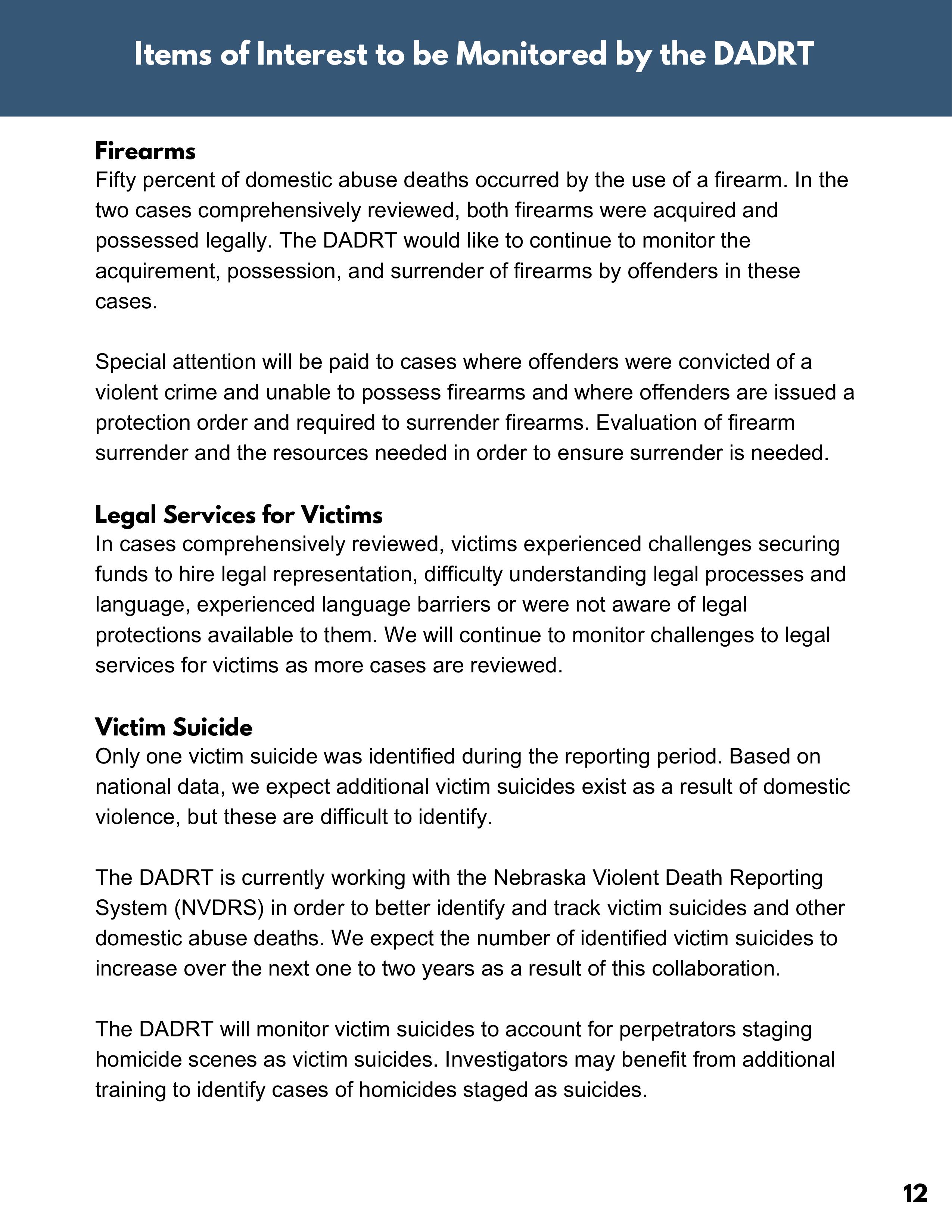 Items of Interest to be Monitored by the DADRT

Firearms
Fifty percent of domestic abuse deaths occurred by the use of a firearm. In the two cases comprehensively reviewed, both firearms were acquired and possessed legally. The DADRT would like to continue to monitor the acquirement, possession, and surrender of firearms by offenders in these cases.

Special attention will be paid to cases where offenders were convicted of a violent crime and unable to possess firearms and where offenders are issued a protection order and required to surrender firearms. Evaluation of firearm surrender and the resources needed in order to ensure surrender is needed.

Legal Services for Victims
In cases comprehensively reviewed, victims experienced challenges securing funds to hire legal representation, difficulty understanding legal processes and language, experienced language barriers or were not aware of legal protections available to them. We will continue to monitor challenges to legal services for victims as more cases are reviewed.

Victim Suicide
Only one victim suicide was identified during the reporting period. Based on national data, we expect additional victim suicides exist as a result of domestic violence, but these are difficult to identify.

The DADRT is currently working with the Nebraska Violent Death Reporting System (NVDRS) in order to better identify and track victim suicides and other domestic abuse deaths. We expect the number of identified victim suicides to increase over the next one to two years as a result of this collaboration.

The DADRT will monitor victim suicides to account for perpetrators staging homicide scenes as victim suicides. Investigators may benefit from additional training to identify cases of homicides staged as suicides.

12